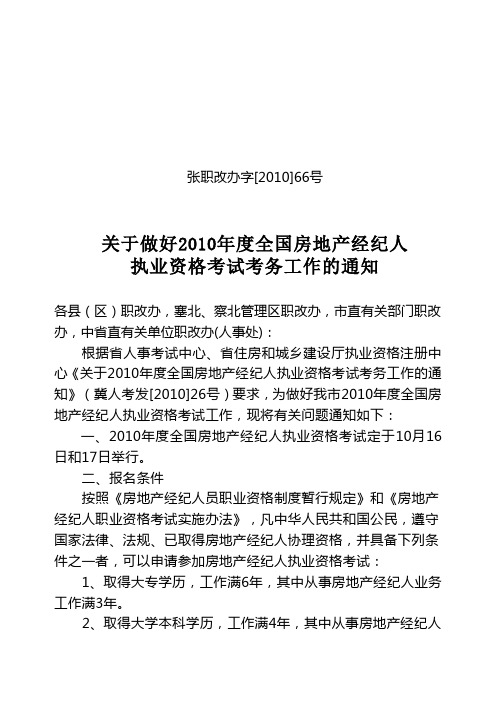 张职改办字[2010]66号

关于做好2010年度全国房地产经纪人执业资格考试考务工作的通知

各县（区）职改办，塞北、察北管理区职改办，市直有关部门职改办，中省直有关单位职改办(人事处)：

根据省人事考试中心、省住房和城乡建设厅执业资格注册中心《关于2010年度全国房地产经纪人执业资格考试考务工作的通知》（冀人考发[2010]26号）要求，为做好我市2010年度全国房地产经纪人执业资格考试工作，现将有关问题通知如下：

一、2010年度全国房地产经纪人执业资格考试定于10月16日和17日举行。

二、报名条件

按照《房地产经纪人员职业资格制度暂行规定》和《房地产经纪人职业资格考试实施办法》，凡中华人民共和国公民，遵守国家法律、法规、已取得房地产经纪人协理资格，并具备下列条件之一者，可以申请参加房地产经纪人执业资格考试：

1、取得大专学历，工作满6年，其中从事房地产经纪人业务工作满3年。

2、取得大学本科学历，工作满4年，其中从事房地产经纪人